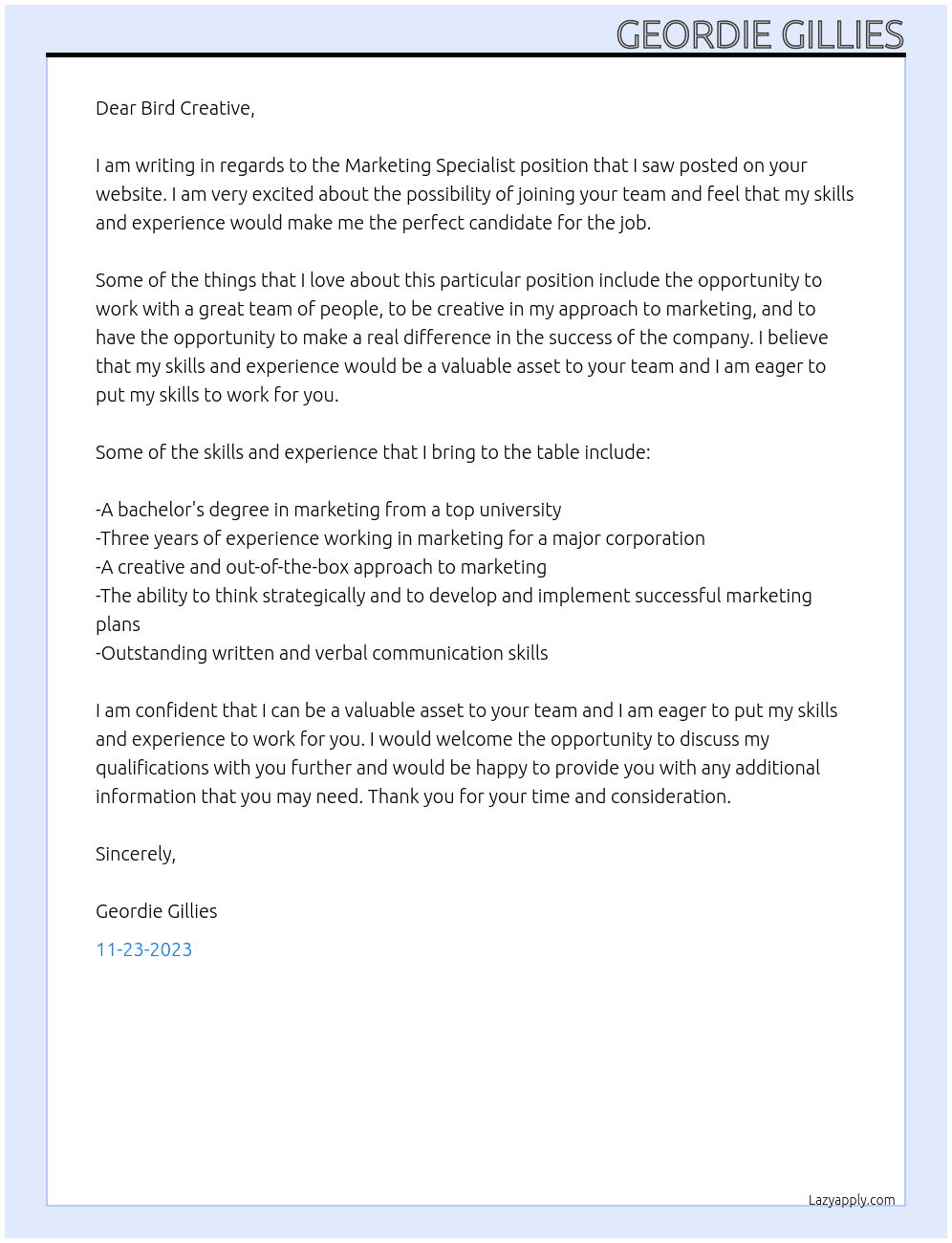 GEORDIE GILLIES

Dear Bird Creative,

I am writing in regards to the Marketing Specialist position that I saw posted on your website. I am very excited about the possibility of joining your team and feel that my skills and experience would make me the perfect candidate for the job.

Some of the things that I love about this particular position include the opportunity to work with a great team of people, to be creative in my approach to marketing, and to have the opportunity to make a real difference in the success of the company. I believe that my skills and experience would be a valuable asset to your team and I am eager to put my skills to work for you.

Some of the skills and experience that I bring to the table include:

-A bachelor's degree in marketing from a top university
-Three years of experience working in marketing for a major corporation
-A creative and out-of-the-box approach to marketing
-The ability to think strategically and to develop and implement successful marketing plans
-Outstanding written and verbal communication skills

I am confident that I can be a valuable asset to your team and I am eager to put my skills and experience to work for you. I would welcome the opportunity to discuss my qualifications with you further and would be happy to provide you with any additional information that you may need. Thank you for your time and consideration.

Sincerely,

Geordie Gillies

11-23-2023

Lazyapply.com